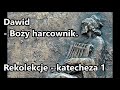 Dawid
- Bozy harcownik.

Rekolekcje - katecheza 1